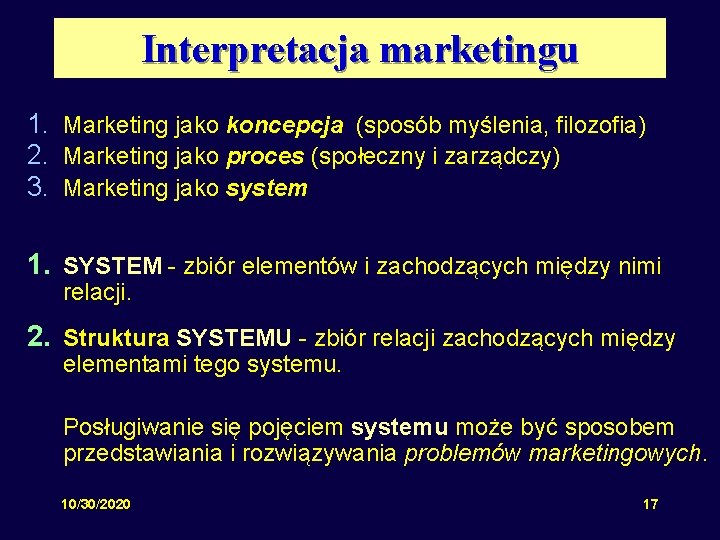 Interpretacja marketingu

1. Marketing jako koncepcja (sposób myślenia, filozofia)
2. Marketing jako proces (społeczny i zarządczy)
3. Marketing jako system

1. SYSTEM - zbiór elementów i zachodzących między nimi relacji.

2. Struktura SYSTEMU - zbiór relacji zachodzących między elementami tego systemu.

Posługiwanie się pojęciem systemu może być sposobem przedstawiania i rozwiązywania problemów marketingowych.

10/30/2020

17